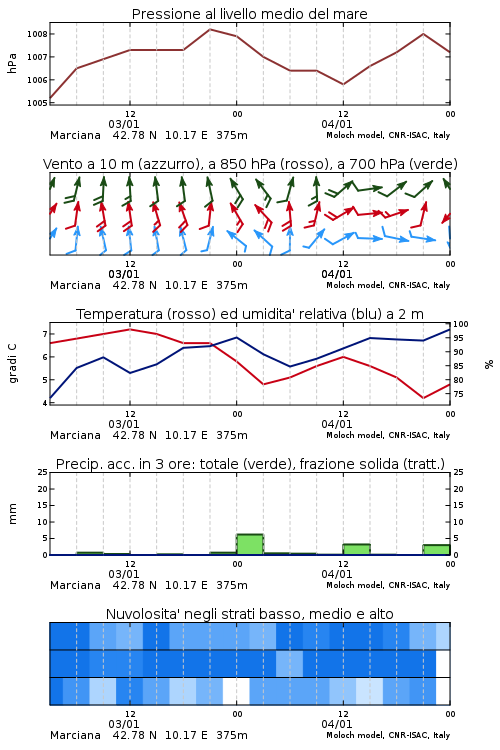 Pressione al livello medio del mare

hPa
1008
1007
1006
1005

12
03/01
00
12
04/01
00

Marciana 42.78 N 10.17 E 375m
Moloch model, CNR-ISAC, Italy

Vento a 10 m (azzurro), a 850 hPa (rosso), a 700 hPa (verde)

12
03/01
00
12
04/01
00

Marciana 42.78 N 10.17 E 375m
Moloch model, CNR-ISAC, Italy

Temperatura (rosso) ed umidita' relativa (blu) a 2 m

gradi C
7
6
5
4

%
100
95
90
85
80
75

12
03/01
00
12
04/01
00

Marciana 42.78 N 10.17 E 375m
Moloch model, CNR-ISAC, Italy

Precip. acc. in 3 ore: totale (verde), frazione solida (tratt.)

mm
25
20
15
10
5
0

25
20
15
10
5
0

12
03/01
00
12
04/01
00

Marciana 42.78 N 10.17 E 375m
Moloch model, CNR-ISAC, Italy

Nuvolosita' negli strati basso, medio e alto

12
03/01
00
12
04/01
00

Marciana 42.78 N 10.17 E 375m
Moloch model, CNR-ISAC, Italy